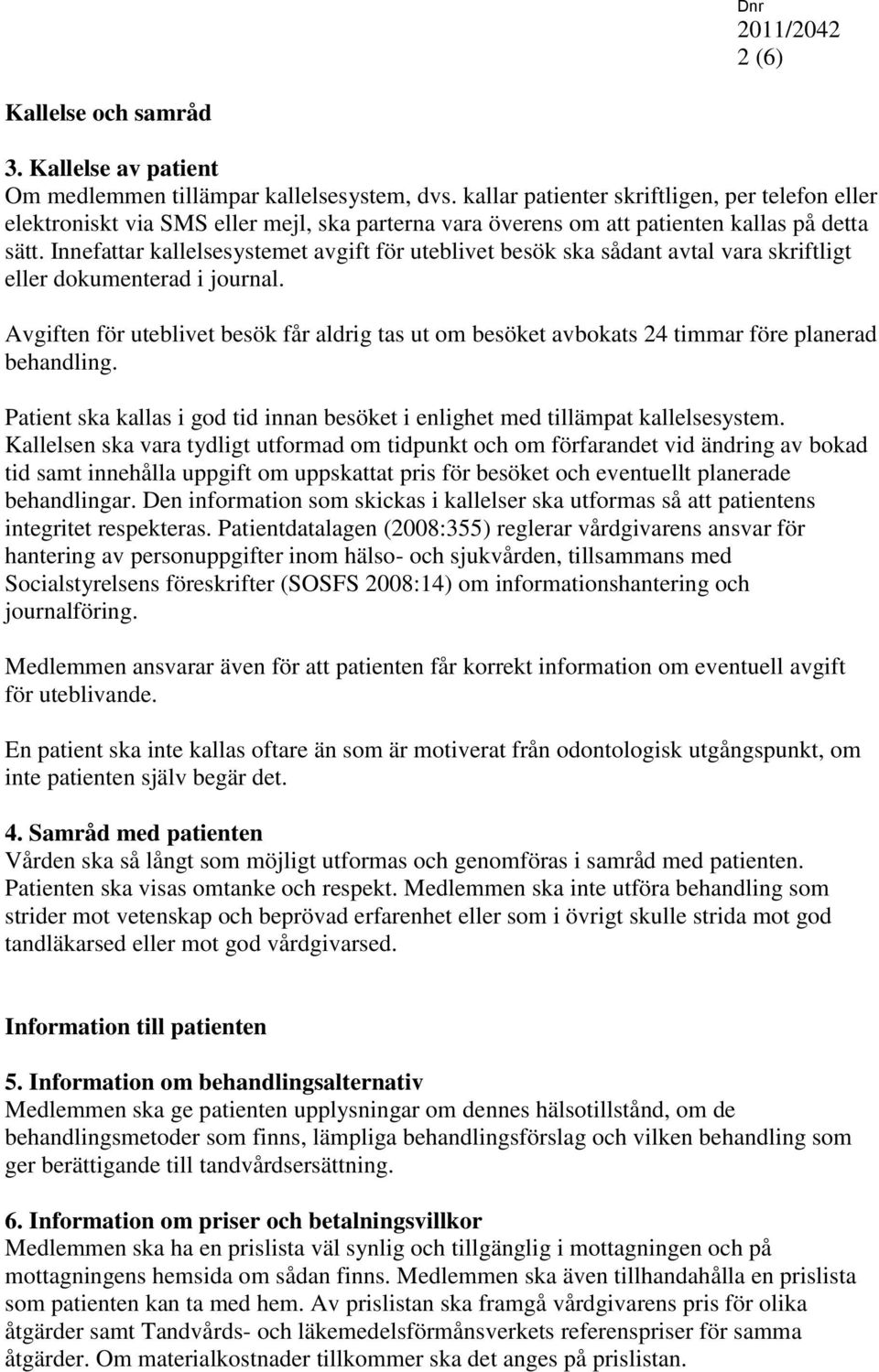 Dnr
2011/2042
2 (6)

Kallelse och samråd

3. Kallelse av patient
Om medlemmen tillämpar kallelsesystem, dvs. kallar patienter skriftligen, per telefon eller elektroniskt via SMS eller mejl, ska parterna vara överens om att patienten kallas på detta sätt. Innefattar kallelsesystemet avgift för uteblivet besök ska sådant avtal vara skriftligt eller dokumenterad i journal.

Avgiften för uteblivet besök får aldrig tas ut om besöket avbokats 24 timmar före planerad behandling.

Patient ska kallas i god tid innan besöket i enlighet med tillämpat kallelsesystem. Kallelsen ska vara tydligt utformad om tidpunkt och om förfarandet vid ändring av bokad tid samt innehålla uppgift om uppskattat pris för besöket och eventuellt planerade behandlingar. Den information som skickas i kallelser ska utformas så att patientens integritet respekteras. Patientdatalagen (2008:355) reglerar vårdgivarens ansvar för hantering av personuppgifter inom hälso- och sjukvården, tillsammans med Socialstyrelsens föreskrifter (SOSFS 2008:14) om informationshantering och journalföring.

Medlemmen ansvarar även för att patienten får korrekt information om eventuell avgift för uteblivande.

En patient ska inte kallas oftare än som är motiverat från odontologisk utgångspunkt, om inte patienten själv begär det.

4. Samråd med patienten
Vården ska så långt som möjligt utformas och genomföras i samråd med patienten. Patienten ska visas omtanke och respekt. Medlemmen ska inte utföra behandling som strider mot vetenskap och beprövad erfarenhet eller som i övrigt skulle strida mot god tandläkarsed eller mot god vårdgivarsed.

Information till patienten

5. Information om behandlingsalternativ
Medlemmen ska ge patienten upplysningar om dennes hälsotillstånd, om de behandlingsmetoder som finns, lämpliga behandlingsförslag och vilken behandling som ger berättigande till tandvårdsersättning.

6. Information om priser och betalningsvillkor
Medlemmen ska ha en prislista väl synlig och tillgänglig i mottagningen och på mottagningens hemsida om sådan finns. Medlemmen ska även tillhandahålla en prislista som patienten kan ta med hem. Av prislistan ska framgå vårdgivarens pris för olika åtgärder samt Tandvårds- och läkemedelsförmånsverkets referenspriser för samma åtgärder. Om materialkostnader tillkommer ska det anges på prislistan.